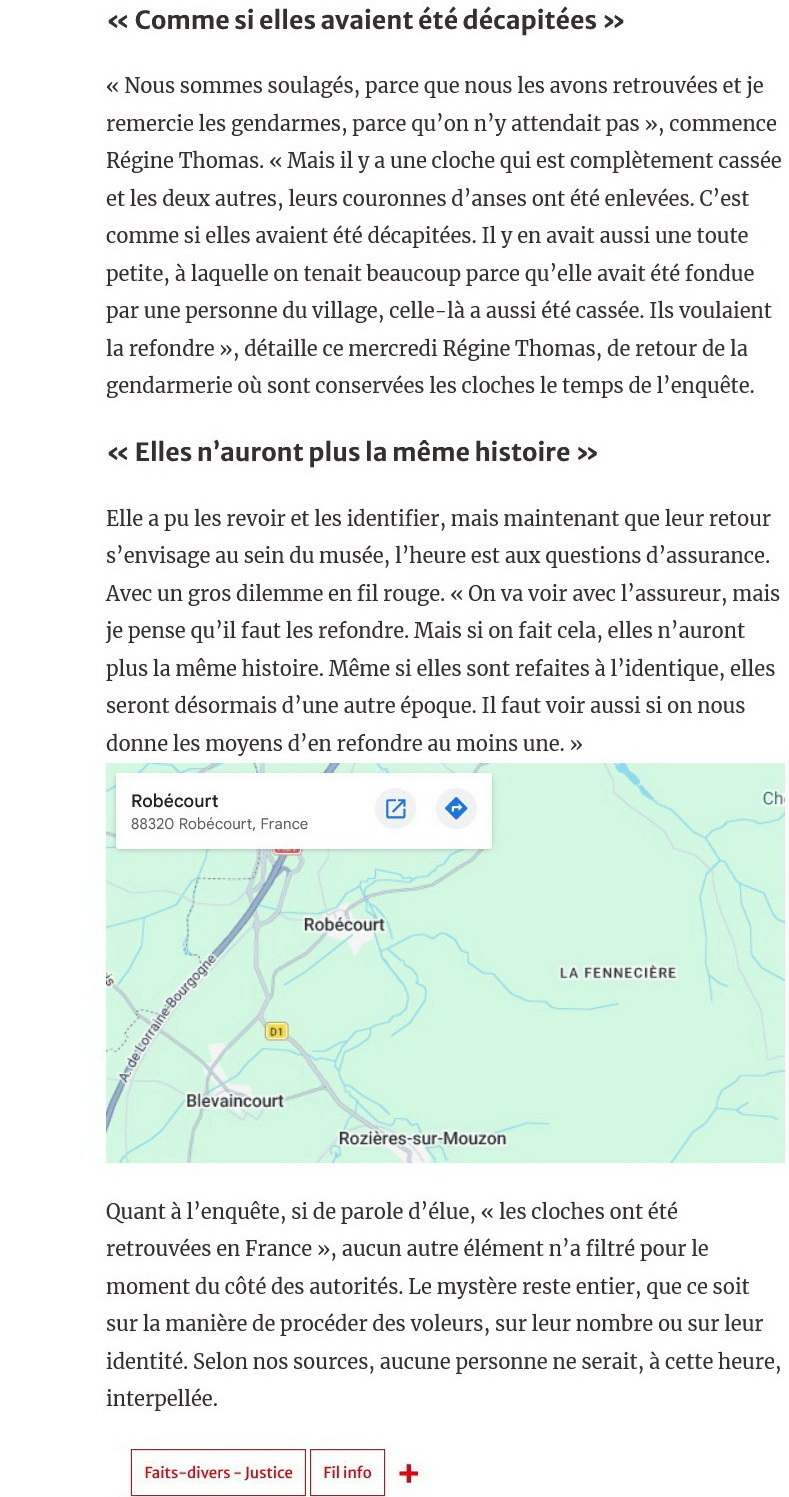 « Comme si elles avaient été décapitées »

« Nous sommes soulagés, parce que nous les avons retrouvées et je remercie les gendarmes, parce qu'on n'y attendait pas », commence Régine Thomas. « Mais il y a une cloche qui est complètement cassée et les deux autres, leurs couronnes d'anses ont été enlevées. C'est comme si elles avaient été décapitées. Il y en avait aussi une toute petite, à laquelle on tenait beaucoup parce qu'elle avait été fondue par une personne du village, celle-là a aussi été cassée. Ils voulaient la refondre », détaille ce mercredi Régine Thomas, de retour de la gendarmerie où sont conservées les cloches le temps de l'enquête.

« Elles n'auront plus la même histoire »

Elle a pu les revoir et les identifier, mais maintenant que leur retour s'envisage au sein du musée, l'heure est aux questions d'assurance. Avec un gros dilemme en fil rouge. « On va voir avec l'assureur, mais je pense qu'il faut les refondre. Mais si on fait cela, elles n'auront plus la même histoire. Même si elles sont refaites à l'identique, elles seront désormais d'une autre époque. Il faut voir aussi si on nous donne les moyens d'en refondre au moins une. »

Robécourt
88320 Robécourt, France

Ch
Robécourt
LA FENNECIÈRE
A. de Lorraine-Bourgogne
D1
Blevaincourt
Rozières-sur-Mouzon

Quant à l'enquête, si de parole d'élue, « les cloches ont été retrouvées en France », aucun autre élément n'a filtré pour le moment du côté des autorités. Le mystère reste entier, que ce soit sur la manière de procéder des voleurs, sur leur nombre ou sur leur identité. Selon nos sources, aucune personne ne serait, à cette heure, interpellée.

Faits-divers - Justice
Fil info
+